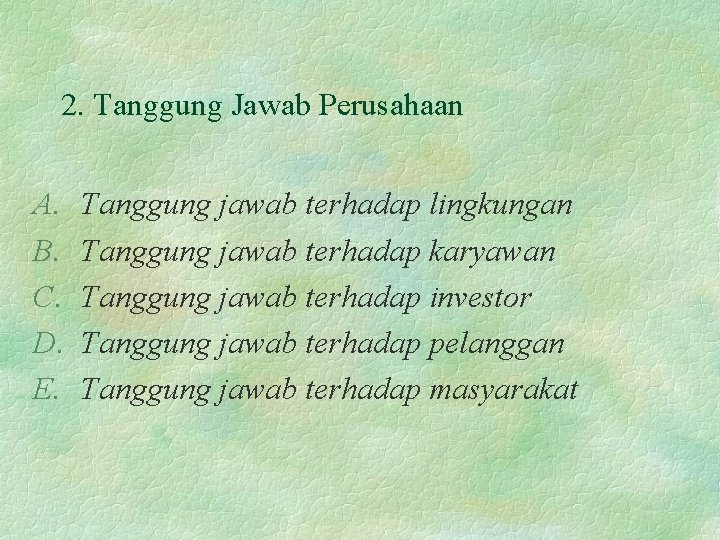 2. Tanggung Jawab Perusahaan

A. Tanggung jawab terhadap lingkungan
B. Tanggung jawab terhadap karyawan
C. Tanggung jawab terhadap investor
D. Tanggung jawab terhadap pelanggan
E. Tanggung jawab terhadap masyarakat